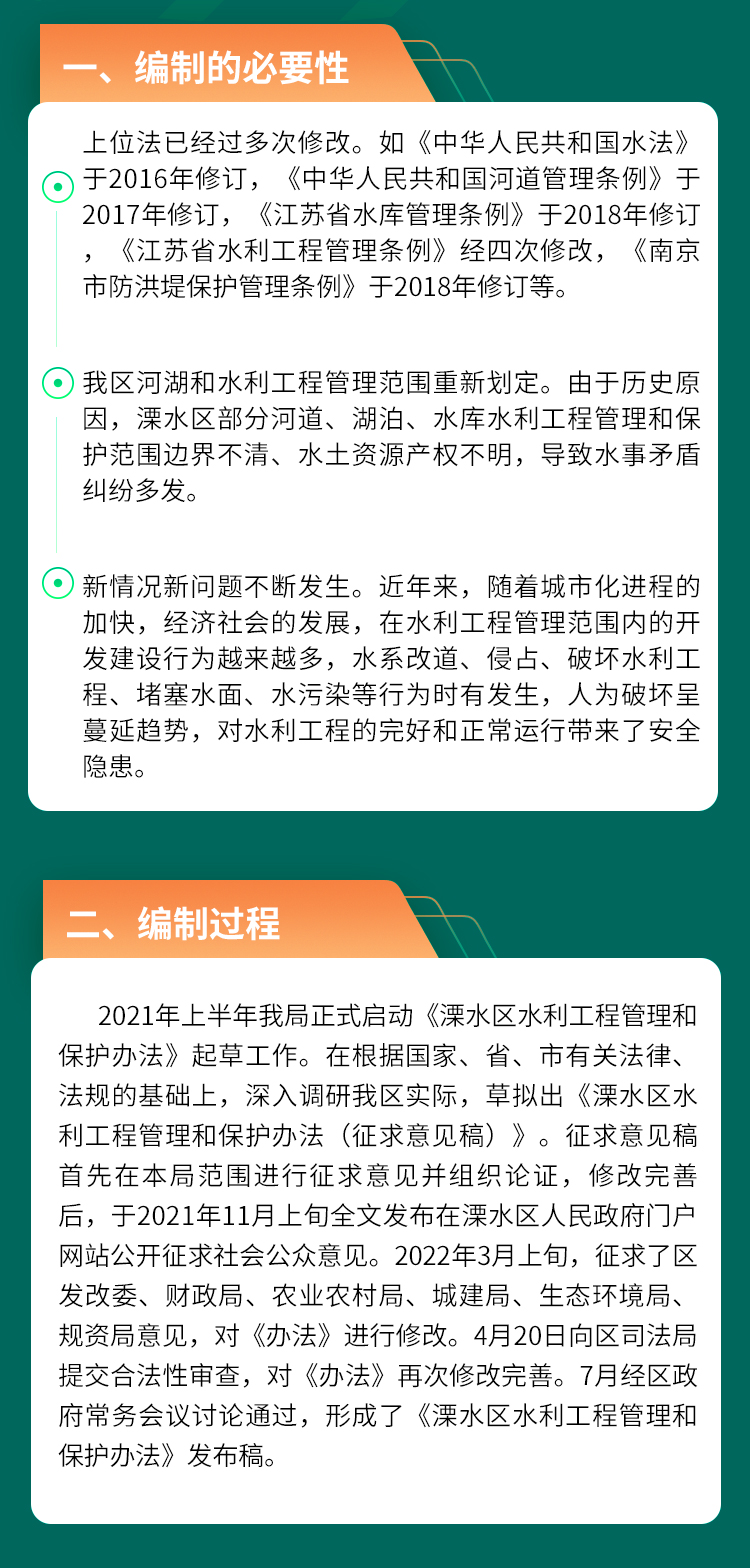 一、编制的必要性

上位法已经过多次修改。如《中华人民共和国水法》于2016年修订，《中华人民共和国河道管理条例》于2017年修订，《江苏省水库管理条例》于2018年修订，《江苏省水利工程管理条例》经四次修改，《南京市防洪堤保护管理条例》于2018年修订等。

我区河湖和水利工程管理范围重新划定。由于历史原因，溧水区部分河道、湖泊、水库水利工程管理和保护范围边界不清、水土资源产权不明，导致水事矛盾纠纷多发。

新情况新问题不断发生。近年来，随着城市化进程的加快，经济社会的发展，在水利工程管理范围内的开发建设行为越来越多，水系改道、侵占、破坏水利工程、堵塞水面、水污染等行为时有发生，人为破坏呈蔓延趋势，对水利工程的完好和正常运行带来了安全隐患。

二、编制过程

2021年上半年我局正式启动《溧水区水利工程管理和保护办法》起草工作。在根据国家、省、市有关法律、法规的基础上，深入调研我区实际，草拟出《溧水区水利工程管理和保护办法（征求意见稿）》。征求意见稿首先在本局范围进行征求意见并组织论证，修改完善后，于2021年11月上旬全文发布在溧水区人民政府门户网站公开征求社会公众意见。2022年3月上旬，征求了区发改委、财政局、农业农村局、城建局、生态环境局、规资局意见，对《办法》进行修改。4月20日向区司法局提交合法性审查，对《办法》再次修改完善。7月经区政府常务会议讨论通过，形成了《溧水区水利工程管理和保护办法》发布稿。